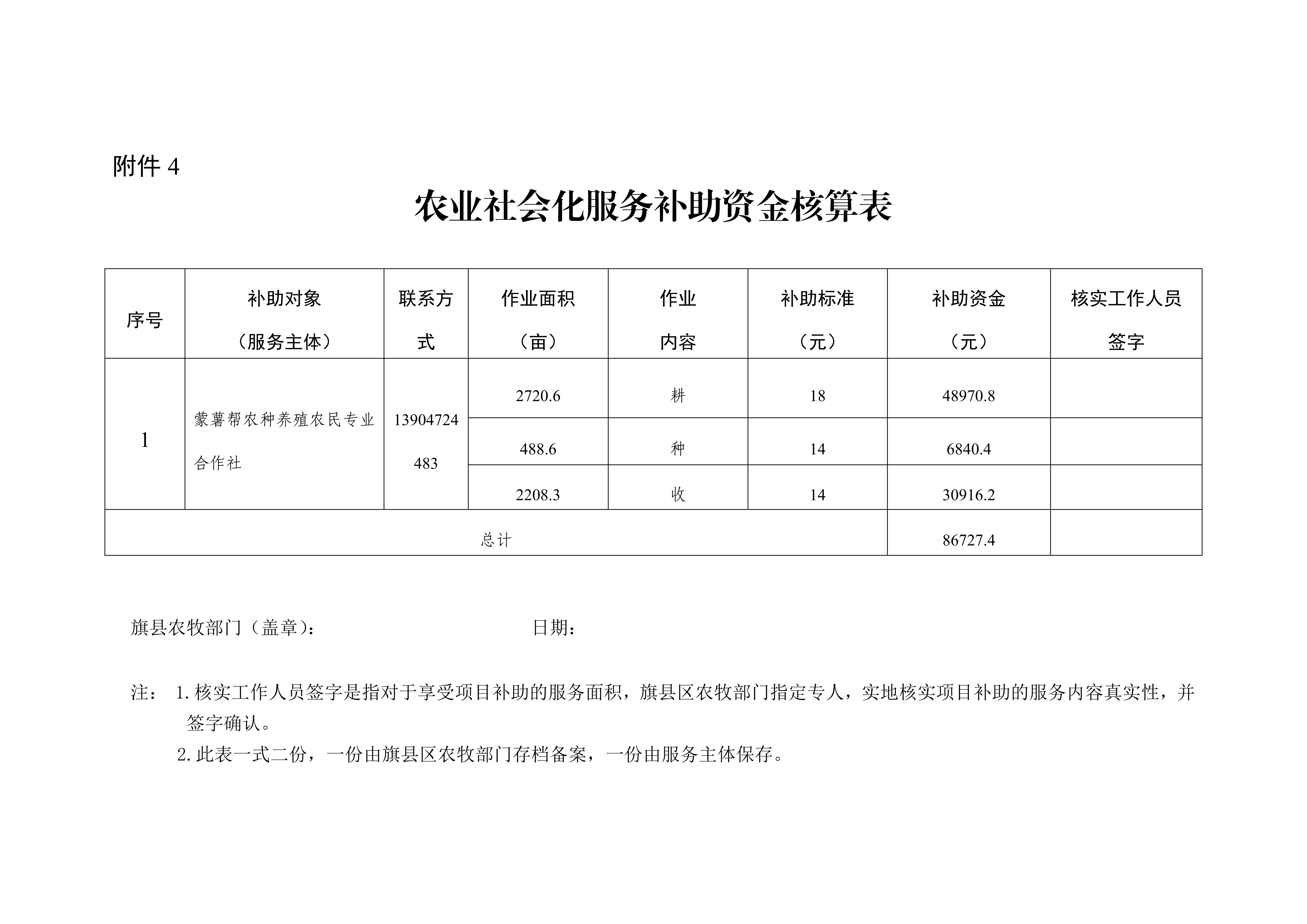 附件 4

农业社会化服务补助资金核算表

| 序号 | 补助对象（服务主体） | 联系方式 | 作业面积（亩） | 作业内容 | 补助标准（元） | 补助资金（元） | 核实工作人员签字 |
|---|---|---|---|---|---|---|---|
| 1 | 蒙薯帮农种养殖农民专业合作社 | 13904724483 | 2720.6 | 耕 | 18 | 48970.8 | |
| | | | 488.6 | 种 | 14 | 6840.4 | |
| | | | 2208.3 | 收 | 14 | 30916.2 | |
| 总计 | | | | | | 86727.4 | |

旗县农牧部门（盖章）： 日期：

注： 1. 核实工作人员签字是指对于享受项目补助的服务面积，旗县区农牧部门指定专人，实地核实项目补助的服务内容真实性，并签字确认。
2. 此表一式二份，一份由旗县区农牧部门存档备案，一份由服务主体保存。